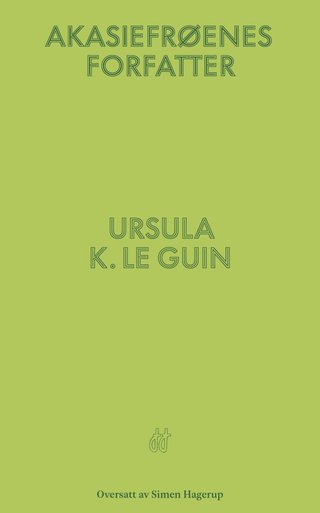 AKASIEFRØENES FORFATTER

URSULA K. LE GUIN

Oversatt av Simen Hagerup